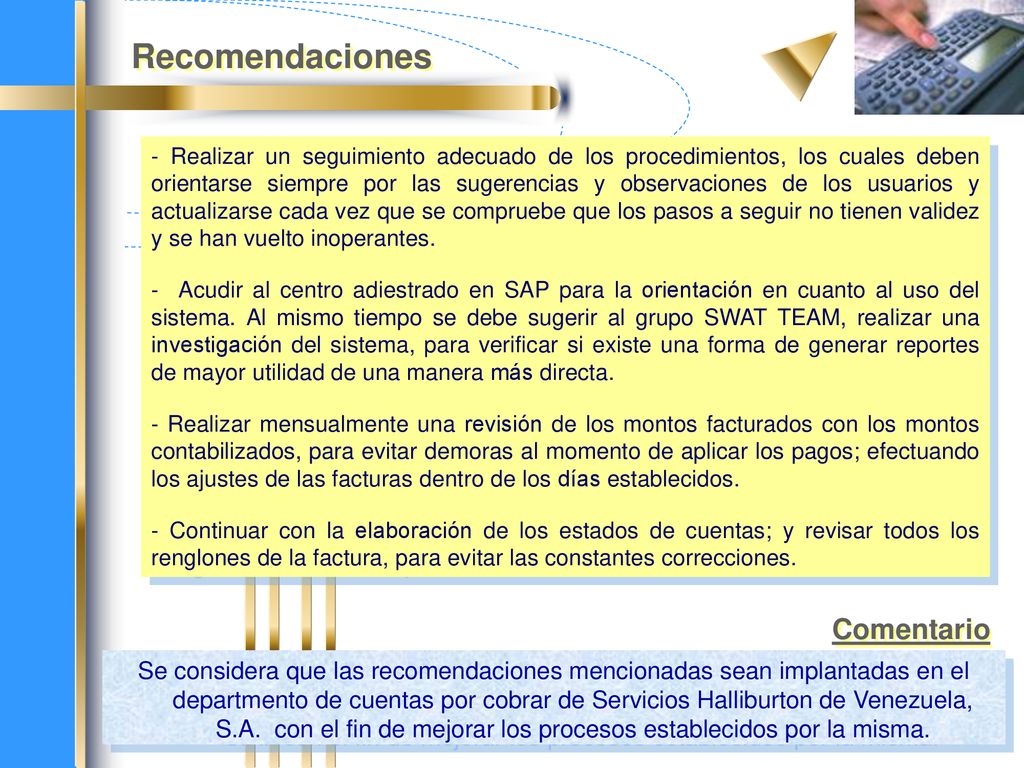 Recomendaciones

- Realizar un seguimiento adecuado de los procedimientos, los cuales deben orientarse siempre por las sugerencias y observaciones de los usuarios y actualizarse cada vez que se compruebe que los pasos a seguir no tienen validez y se han vuelto inoperantes.

- Acudir al centro adiestrado en SAP para la orientación en cuanto al uso del sistema. Al mismo tiempo se debe sugerir al grupo SWAT TEAM, realizar una investigación del sistema, para verificar si existe una forma de generar reportes de mayor utilidad de una manera más directa.

- Realizar mensualmente una revisión de los montos facturados con los montos contabilizados, para evitar demoras al momento de aplicar los pagos; efectuando los ajustes de las facturas dentro de los días establecidos.

- Continuar con la elaboración de los estados de cuentas; y revisar todos los renglones de la factura, para evitar las constantes correcciones.

Comentario

Se considera que las recomendaciones mencionadas sean implantadas en el departmento de cuentas por cobrar de Servicios Halliburton de Venezuela, S.A. con el fin de mejorar los procesos establecidos por la misma.